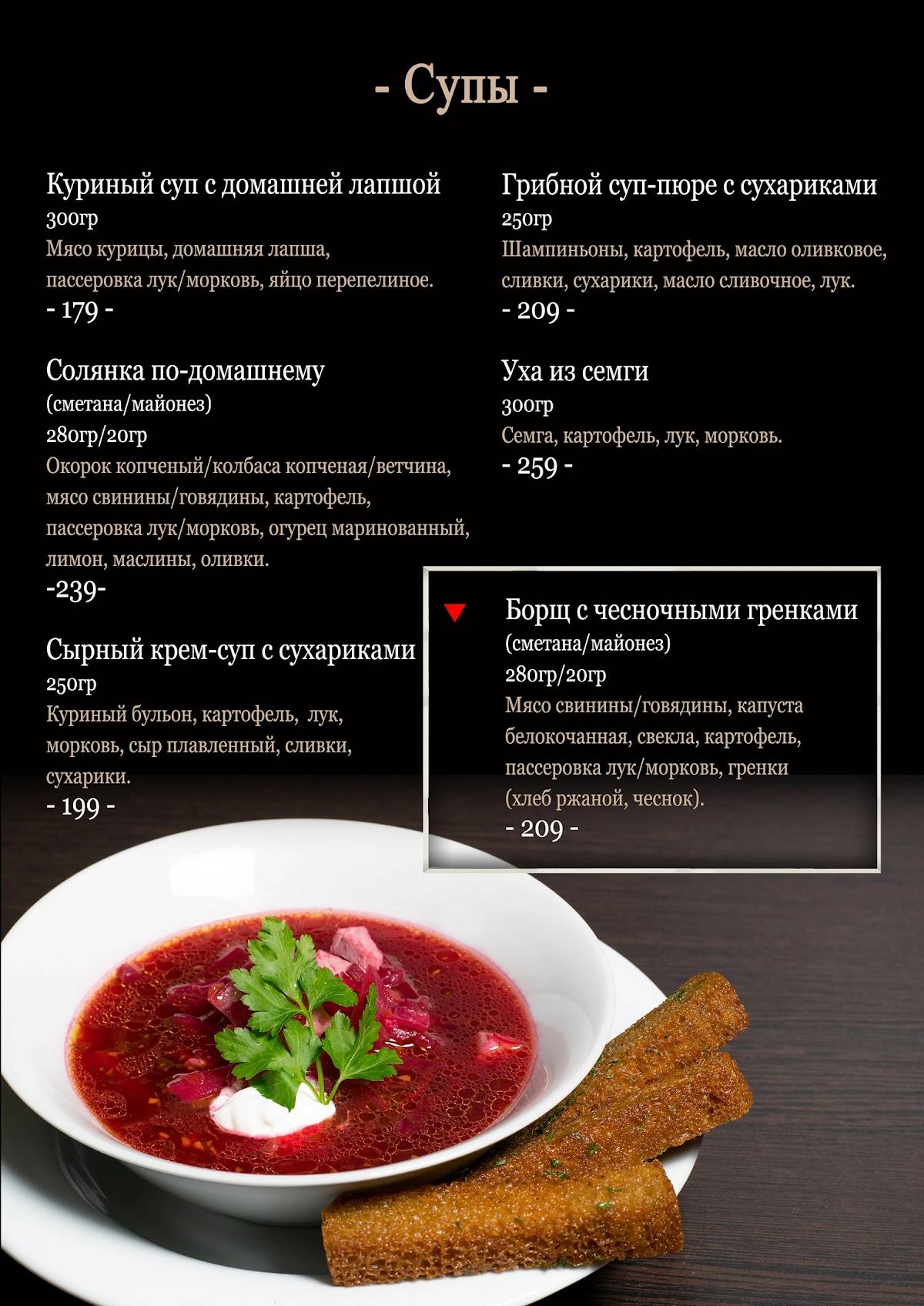 - Супы -

Куриный суп с домашней лапшой
300гр
Мясо курицы, домашняя лапша, пассеровка лук/морковь, яйцо перепелиное.
- 179 -

Солянка по-домашнему
(сметана/майонез)
280гр/20гр
Окорок копченый/колбаса копченая/ветчина, мясо свинины/говядины, картофель, пассеровка лук/морковь, огурец маринованный, лимон, маслины, оливки.
-239-

Сырный крем-суп с сухариками
250гр
Куриный бульон, картофель, лук, морковь, сыр плавленный, сливки, сухарики.
- 199 -

Грибной суп-пюре с сухариками
250гр
Шампиньоны, картофель, масло оливковое, сливки, сухарики, масло сливочное, лук.
- 209 -

Уха из семги
300гр
Семга, картофель, лук, морковь.
- 259 -

Борщ с чесночными гренками
(сметана/майонез)
280гр/20гр
Мясо свинины/говядины, капуста белокочанная, свекла, картофель, пассеровка лук/морковь, гренки (хлеб ржаной, чеснок).
- 209 -